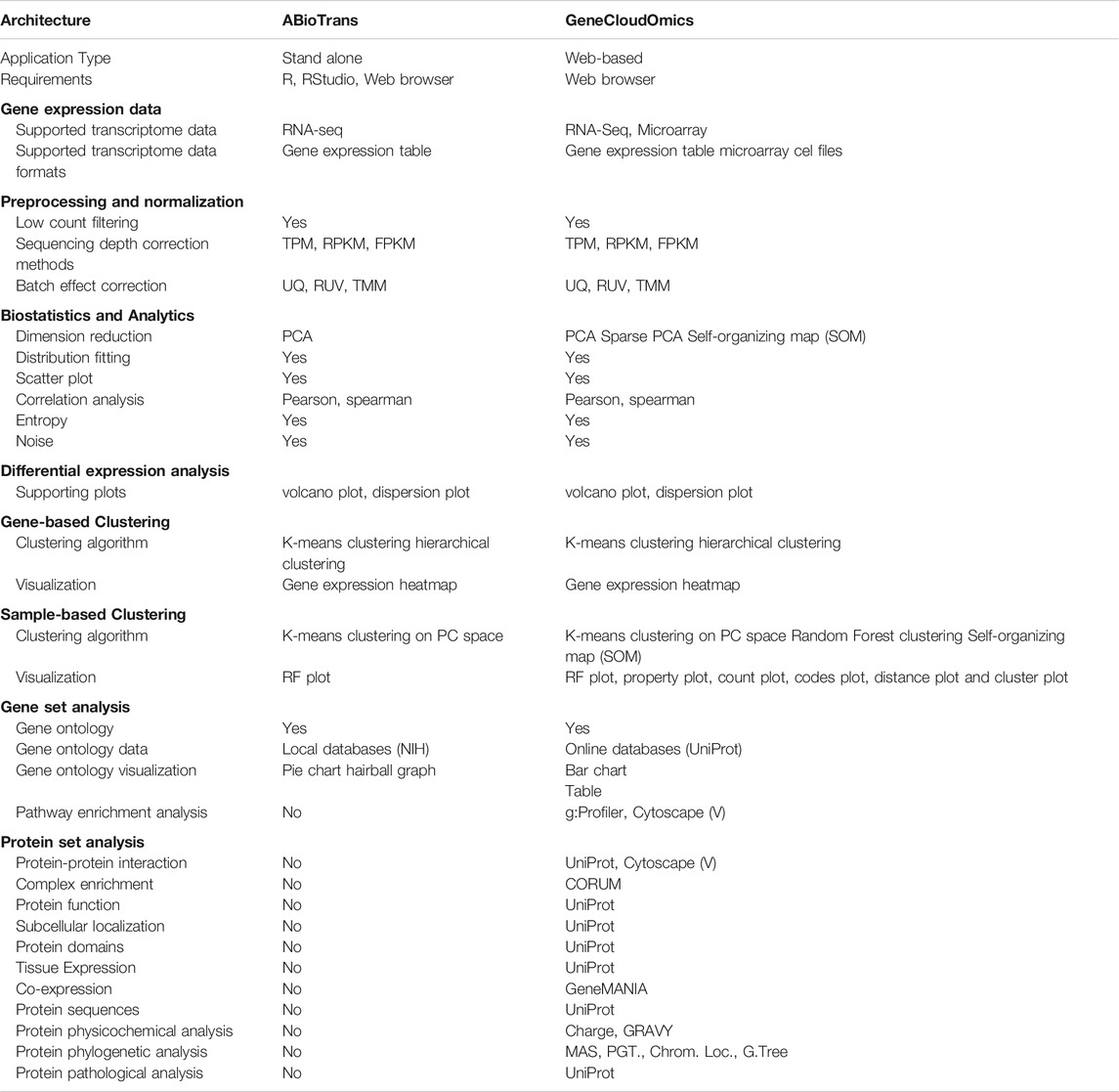 | Architecture | ABioTrans | GeneCloudOmics |
|---|---|---|
| Application Type | Stand alone | Web-based |
| Requirements | R, RStudio, Web browser | Web browser |
| **Gene expression data** | | |
| Supported transcriptome data | RNA-seq | RNA-Seq, Microarray |
| Supported transcriptome data formats | Gene expression table | Gene expression table microarray cel files |
| **Preprocessing and normalization** | | |
| Low count filtering | Yes | Yes |
| Sequencing depth correction methods | TPM, RPKM, FPKM | TPM, RPKM, FPKM |
| Batch effect correction | UQ, RUV, TMM | UQ, RUV, TMM |
| **Biostatistics and Analytics** | | |
| Dimension reduction | PCA | PCA Sparse PCA Self-organizing map (SOM) |
| Distribution fitting | Yes | Yes |
| Scatter plot | Yes | Yes |
| Correlation analysis | Pearson, spearman | Pearson, spearman |
| Entropy | Yes | Yes |
| Noise | Yes | Yes |
| **Differential expression analysis** | | |
| Supporting plots | volcano plot, dispersion plot | volcano plot, dispersion plot |
| **Gene-based Clustering** | | |
| Clustering algorithm | K-means clustering hierarchical clustering | K-means clustering hierarchical clustering |
| Visualization | Gene expression heatmap | Gene expression heatmap |
| **Sample-based Clustering** | | |
| Clustering algorithm | K-means clustering on PC space | K-means clustering on PC space Random Forest clustering Self-organizing map (SOM) |
| Visualization | RF plot | RF plot, property plot, count plot, codes plot, distance plot and cluster plot |
| **Gene set analysis** | | |
| Gene ontology | Yes | Yes |
| Gene ontology data | Local databases (NIH) | Online databases (UniProt) |
| Gene ontology visualization | Pie chart hairball graph | Bar chart Table |
| Pathway enrichment analysis | No | g:Profiler, Cytoscape (V) |
| **Protein set analysis** | | |
| Protein-protein interaction | No | UniProt, Cytoscape (V) |
| Complex enrichment | No | CORUM |
| Protein function | No | UniProt |
| Subcellular localization | No | UniProt |
| Protein domains | No | UniProt |
| Tissue Expression | No | UniProt |
| Co-expression | No | GeneMANIA |
| Protein sequences | No | UniProt |
| Protein physicochemical analysis | No | Charge, GRAVY |
| Protein phylogenetic analysis | No | MAS, PGT., Chrom. Loc., G.Tree |
| Protein pathological analysis | No | UniProt |